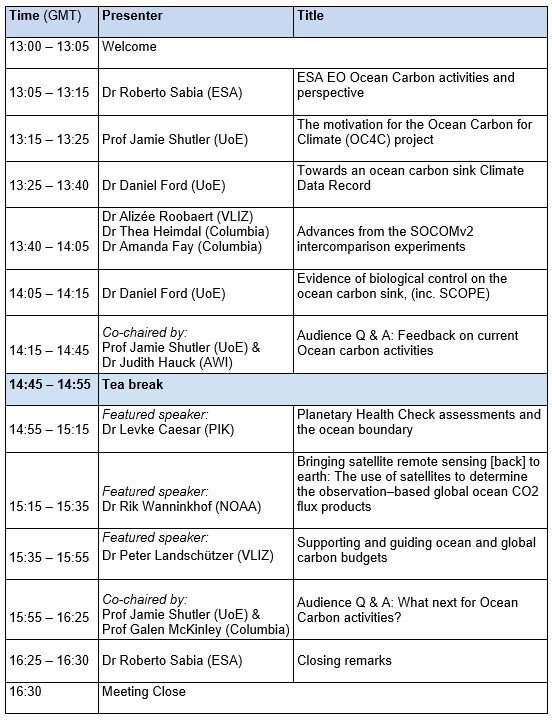 | Time (GMT) | Presenter | Title |
|---|---|---|
| 13:00 – 13:05 | Welcome | |
| 13:05 – 13:15 | Dr Roberto Sabia (ESA) | ESA EO Ocean Carbon activities and perspective |
| 13:15 – 13:25 | Prof Jamie Shutler (UoE) | The motivation for the Ocean Carbon for Climate (OC4C) project |
| 13:25 – 13:40 | Dr Daniel Ford (UoE) | Towards an ocean carbon sink Climate Data Record |
| 13:40 – 14:05 | Dr Alizée Roobaert (VLIZ) Dr Thea Heimdal (Columbia) Dr Amanda Fay (Columbia) | Advances from the SOCOMv2 intercomparison experiments |
| 14:05 – 14:15 | Dr Daniel Ford (UoE) | Evidence of biological control on the ocean carbon sink, (inc. SCOPE) |
| 14:15 – 14:45 | Co-chaired by: Prof Jamie Shutler (UoE) & Dr Judith Hauck (AWI) | Audience Q & A: Feedback on current Ocean carbon activities |
| 14:45 – 14:55 | Tea break | |
| 14:55 – 15:15 | Featured speaker: Dr Levke Caesar (PIK) | Planetary Health Check assessments and the ocean boundary |
| 15:15 – 15:35 | Featured speaker: Dr Rik Wanninkhof (NOAA) | Bringing satellite remote sensing [back] to earth: The use of satellites to determine the observation–based global ocean CO2 flux products |
| 15:35 – 15:55 | Featured speaker: Dr Peter Landschützer (VLIZ) | Supporting and guiding ocean and global carbon budgets |
| 15:55 – 16:25 | Co-chaired by: Prof Jamie Shutler (UoE) & Prof Galen McKinley (Columbia) | Audience Q & A: What next for Ocean Carbon activities? |
| 16:25 – 16:30 | Dr Roberto Sabia (ESA) | Closing remarks |
| 16:30 | Meeting Close | |